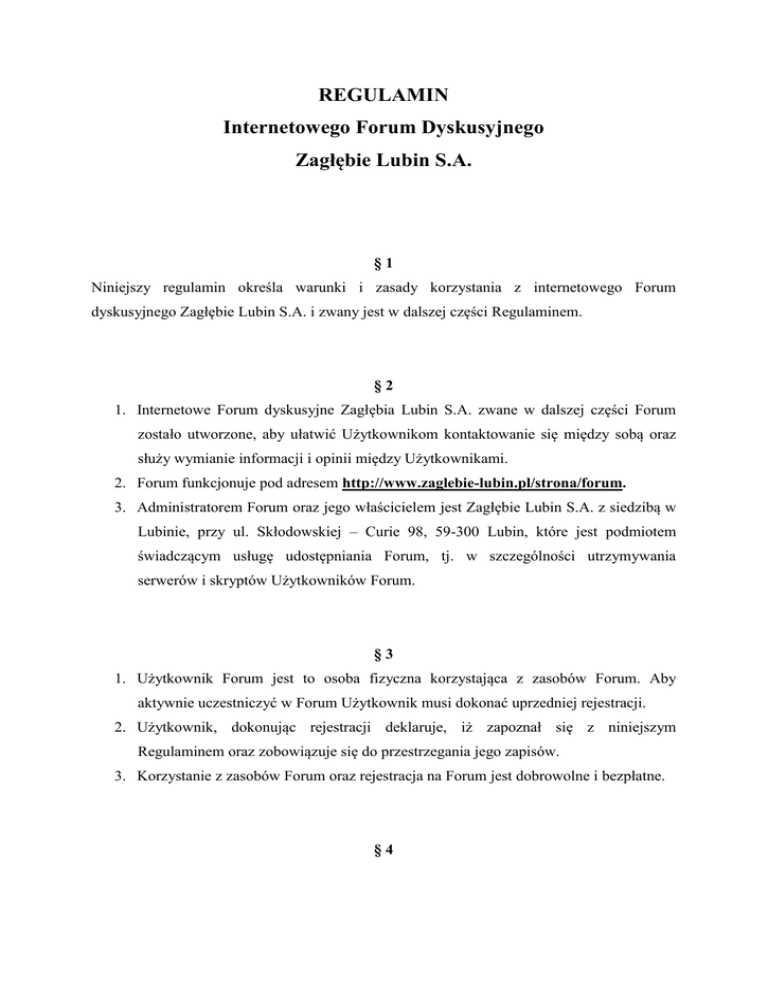 REGULAMIN
Internetowego Forum Dyskusyjnego
Zagłębie Lubin S.A.

§ 1
Niniejszy regulamin określa warunki i zasady korzystania z internetowego Forum dyskusyjnego Zagłębie Lubin S.A. i zwany jest w dalszej części Regulaminem.

§ 2
1. Internetowe Forum dyskusyjne Zagłębia Lubin S.A. zwane w dalszej części Forum zostało utworzone, aby ułatwić Użytkownikom kontaktowanie się między sobą oraz służy wymianie informacji i opinii między Użytkownikami.
2. Forum funkcjonuje pod adresem http://www.zaglebie-lubin.pl/strona/forum.
3. Administratorem Forum oraz jego właścicielem jest Zagłębie Lubin S.A. z siedzibą w Lubinie, przy ul. Skłodowskiej – Curie 98, 59-300 Lubin, które jest podmiotem świadczącym usługę udostępniania Forum, tj. w szczególności utrzymywania serwerów i skryptów Użytkowników Forum.

§ 3
1. Użytkownik Forum jest to osoba fizyczna korzystająca z zasobów Forum. Aby aktywnie uczestniczyć w Forum Użytkownik musi dokonać uprzedniej rejestracji.
2. Użytkownik, dokonując rejestracji deklaruje, iż zapoznał się z niniejszym Regulaminem oraz zobowiązuje się do przestrzegania jego zapisów.
3. Korzystanie z zasobów Forum oraz rejestracja na Forum jest dobrowolne i bezpłatne.

§ 4